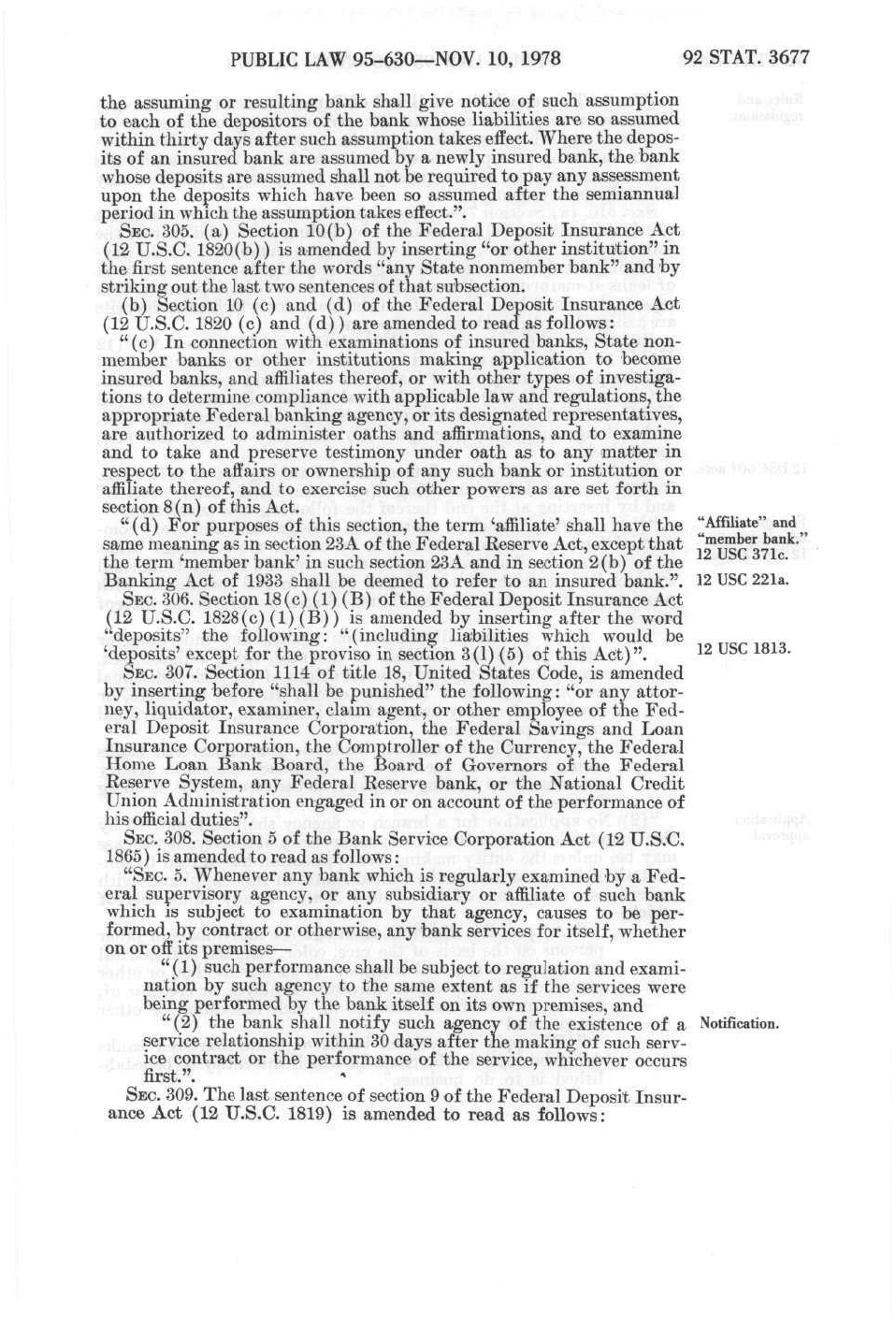 PUBLIC LAW 95-630—NOV. 10, 1978 92 STAT. 3677

the assuming or resulting bank shall give notice of such assumption to each of the depositors of the bank whose liabilities are so assumed within thirty days after such assumption takes effect. Where the deposits of an insured bank are assumed by a newly insured bank, the bank whose deposits are assumed shall not be required to pay any assessment upon the deposits which have been so assumed after the semiannual period in which the assumption takes effect.".

SEC. 305. (a) Section 10(b) of the Federal Deposit Insurance Act (12 U.S.C. 1820(b)) is amended by inserting "or other institution" in the first sentence after the words "any State nonmember bank" and by striking out the last two sentences of that subsection.

(b) Section 10 (c) and (d) of the Federal Deposit Insurance Act (12 U.S.C. 1820 (c) and (d)) are amended to read as follows:

"(c) In connection with examinations of insured banks, State nonmember banks or other institutions making application to become insured banks, and affiliates thereof, or with other types of investigations to determine compliance with applicable law and regulations, the appropriate Federal banking agency, or its designated representatives, are authorized to administer oaths and affirmations, and to examine and to take and preserve testimony under oath as to any matter in respect to the affairs or ownership of any such bank or institution or affiliate thereof, and to exercise such other powers as are set forth in section 8(n) of this Act.

"(d) For purposes of this section, the term 'affiliate' shall have the same meaning as in section 23A of the Federal Reserve Act, except that the term 'member bank' in such section 23A and in section 2(b) of the Banking Act of 1933 shall be deemed to refer to an insured bank.".

"Affiliate" and "member bank." 12 USC 371c.

12 USC 221a.

SEC. 306. Section 18(c)(1)(B) of the Federal Deposit Insurance Act (12 U.S.C. 1828(c)(1)(B)) is amended by inserting after the word "deposits" the following: "(including liabilities which would be 'deposits' except for the proviso in section 3(l)(5) of this Act)".

12 USC 1813.

SEC. 307. Section 1114 of title 18, United States Code, is amended by inserting before "shall be punished" the following: "or any attorney, liquidator, examiner, claim agent, or other employee of the Federal Deposit Insurance Corporation, the Federal Savings and Loan Insurance Corporation, the Comptroller of the Currency, the Federal Home Loan Bank Board, the Board of Governors of the Federal Reserve System, any Federal Reserve bank, or the National Credit Union Administration engaged in or on account of the performance of his official duties".

SEC. 308. Section 5 of the Bank Service Corporation Act (12 U.S.C. 1865) is amended to read as follows:

"SEC. 5. Whenever any bank which is regularly examined by a Federal supervisory agency, or any subsidiary or affiliate of such bank which is subject to examination by that agency, causes to be performed, by contract or otherwise, any bank services for itself, whether on or off its premises—

"(1) such performance shall be subject to regulation and examination by such agency to the same extent as if the services were being performed by the bank itself on its own premises, and

"(2) the bank shall notify such agency of the existence of a service relationship within 30 days after the making of such service contract or the performance of the service, whichever occurs first.".

Notification.

SEC. 309. The last sentence of section 9 of the Federal Deposit Insurance Act (12 U.S.C. 1819) is amended to read as follows: